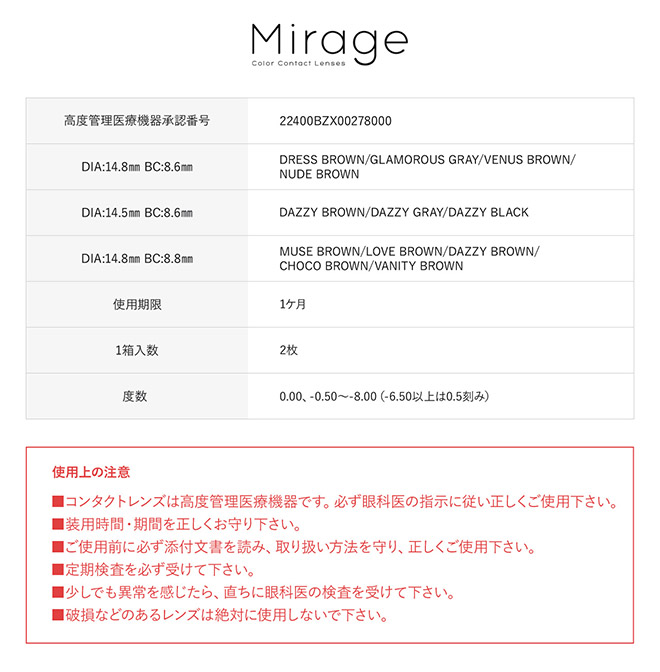 Mirage
Color Contact Lenses

| 高度管理医療機器承認番号 | 22400BZX00278000 |
|---|---|
| DIA:14.8㎜ BC:8.6㎜ | DRESS BROWN/GLAMOROUS GRAY/VENUS BROWN/ NUDE BROWN |
| DIA:14.5㎜ BC:8.6㎜ | DAZZY BROWN/DAZZY GRAY/DAZZY BLACK |
| DIA:14.8㎜ BC:8.8㎜ | MUSE BROWN/LOVE BROWN/DAZZY BROWN/ CHOCO BROWN/VANITY BROWN |
| 使用期限 | 1ケ月 |
| 1箱入数 | 2枚 |
| 度数 | 0.00、-0.50〜-8.00 (-6.50以上は0.5刻み) |

使用上の注意

■コンタクトレンズは高度管理医療機器です。必ず眼科医の指示に従い正しくご使用下さい。
■装用時間・期間を正しくお守り下さい。
■ご使用前に必ず添付文書を読み、取り扱い方法を守り、正しくご使用下さい。
■定期検査を必ず受けて下さい。
■少しでも異常を感じたら、直ちに眼科医の検査を受けて下さい。
■破損などのあるレンズは絶対に使用しないで下さい。